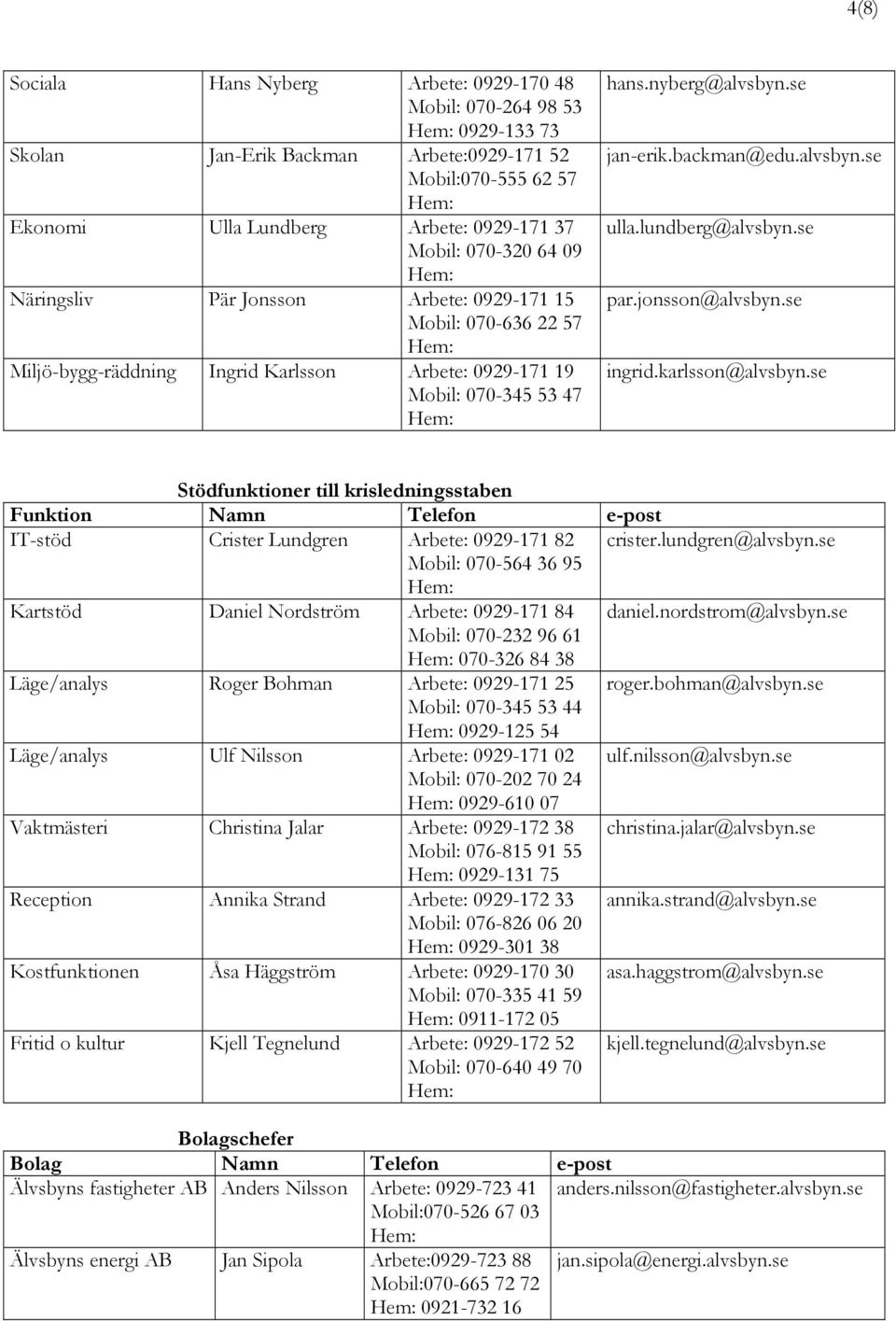 4(8)

| | | | |
|---|---|---|---|
| Sociala | Hans Nyberg | Arbete: 0929-170 48 Mobil: 070-264 98 53 Hem: 0929-133 73 | hans.nyberg@alvsbyn.se |
| Skolan | Jan-Erik Backman | Arbete:0929-171 52 Mobil:070-555 62 57 Hem: | jan-erik.backman@edu.alvsbyn.se |
| Ekonomi | Ulla Lundberg | Arbete: 0929-171 37 Mobil: 070-320 64 09 Hem: | ulla.lundberg@alvsbyn.se |
| Näringsliv | Pär Jonsson | Arbete: 0929-171 15 Mobil: 070-636 22 57 Hem: | par.jonsson@alvsbyn.se |
| Miljö-bygg-räddning | Ingrid Karlsson | Arbete: 0929-171 19 Mobil: 070-345 53 47 Hem: | ingrid.karlsson@alvsbyn.se |

Stödfunktioner till krisledningsstaben

| Funktion | Namn | Telefon | e-post |
|---|---|---|---|
| IT-stöd | Crister Lundgren | Arbete: 0929-171 82 Mobil: 070-564 36 95 Hem: | crister.lundgren@alvsbyn.se |
| Kartstöd | Daniel Nordström | Arbete: 0929-171 84 Mobil: 070-232 96 61 Hem: 070-326 84 38 | daniel.nordstrom@alvsbyn.se |
| Läge/analys | Roger Bohman | Arbete: 0929-171 25 Mobil: 070-345 53 44 Hem: 0929-125 54 | roger.bohman@alvsbyn.se |
| Läge/analys | Ulf Nilsson | Arbete: 0929-171 02 Mobil: 070-202 70 24 Hem: 0929-610 07 | ulf.nilsson@alvsbyn.se |
| Vaktmästeri | Christina Jalar | Arbete: 0929-172 38 Mobil: 076-815 91 55 Hem: 0929-131 75 | christina.jalar@alvsbyn.se |
| Reception | Annika Strand | Arbete: 0929-172 33 Mobil: 076-826 06 20 Hem: 0929-301 38 | annika.strand@alvsbyn.se |
| Kostfunktionen | Åsa Häggström | Arbete: 0929-170 30 Mobil: 070-335 41 59 Hem: 0911-172 05 | asa.haggstrom@alvsbyn.se |
| Fritid o kultur | Kjell Tegnelund | Arbete: 0929-172 52 Mobil: 070-640 49 70 Hem: | kjell.tegnelund@alvsbyn.se |

Bolagschefer

| Bolag | Namn | Telefon | e-post |
|---|---|---|---|
| Älvsbyns fastigheter AB | Anders Nilsson | Arbete: 0929-723 41 Mobil:070-526 67 03 Hem: | anders.nilsson@fastigheter.alvsbyn.se |
| Älvsbyns energi AB | Jan Sipola | Arbete:0929-723 88 Mobil:070-665 72 72 Hem: 0921-732 16 | jan.sipola@energi.alvsbyn.se |